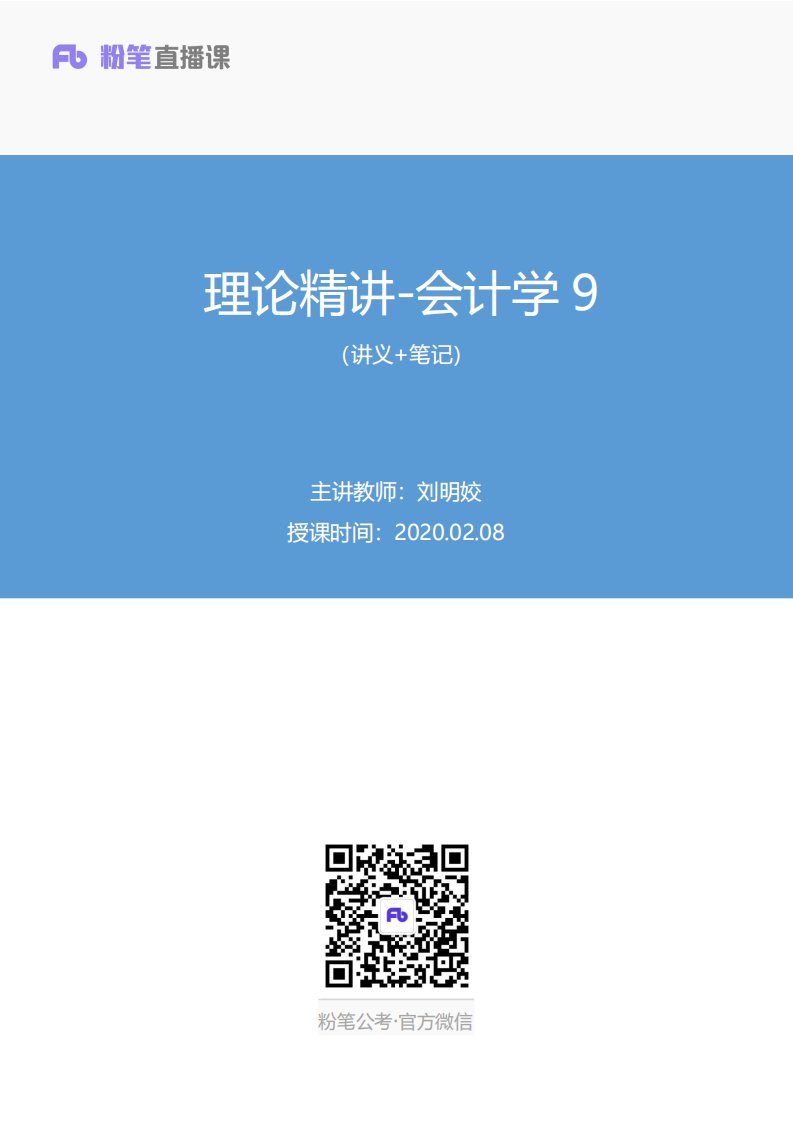 Fb 粉笔直播课

理论精讲-会计学 9

(讲义+笔记)

主讲教师：刘明姣

授课时间：2020.02.08

Fb

粉笔公考·官方微信